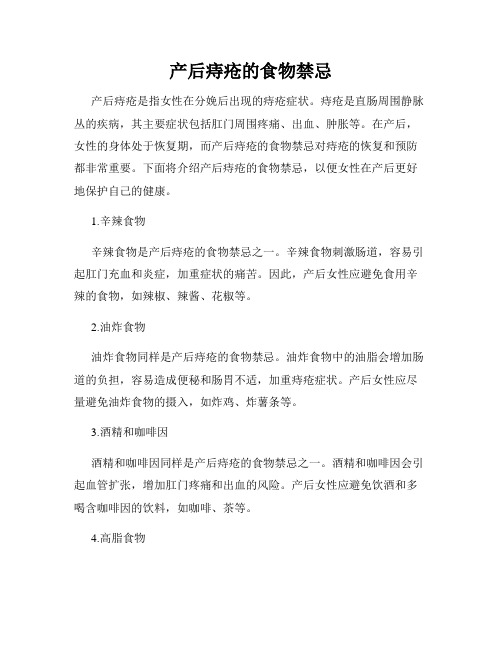 产后痔疮的食物禁忌

产后痔疮是指女性在分娩后出现的痔疮症状。痔疮是直肠周围静脉丛的疾病，其主要症状包括肛门周围疼痛、出血、肿胀等。在产后，女性的身体处于恢复期，而产后痔疮的食物禁忌对痔疮的恢复和预防都非常重要。下面将介绍产后痔疮的食物禁忌，以便女性在产后更好地保护自己的健康。

1.辛辣食物

辛辣食物是产后痔疮的食物禁忌之一。辛辣食物刺激肠道，容易引起肛门充血和炎症，加重症状的痛苦。因此，产后女性应避免食用辛辣的食物，如辣椒、辣酱、花椒等。

2.油炸食物

油炸食物同样是产后痔疮的食物禁忌。油炸食物中的油脂会增加肠道的负担，容易造成便秘和肠胃不适，加重痔疮症状。产后女性应尽量避免油炸食物的摄入，如炸鸡、炸薯条等。

3.酒精和咖啡因

酒精和咖啡因同样是产后痔疮的食物禁忌之一。酒精和咖啡因会引起血管扩张，增加肛门疼痛和出血的风险。产后女性应避免饮酒和多喝含咖啡因的饮料，如咖啡、茶等。

4.高脂食物